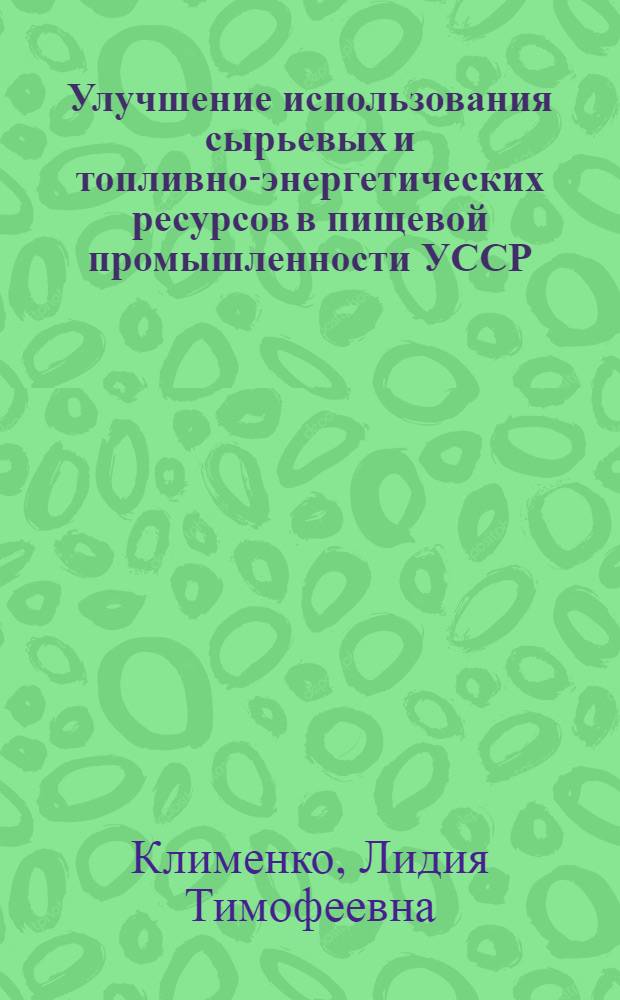 Улучшение использования сырьевых и топливно-энергетических ресурсов в пищевой промышленности УССР

Клименко, Лидия Тимофеевна